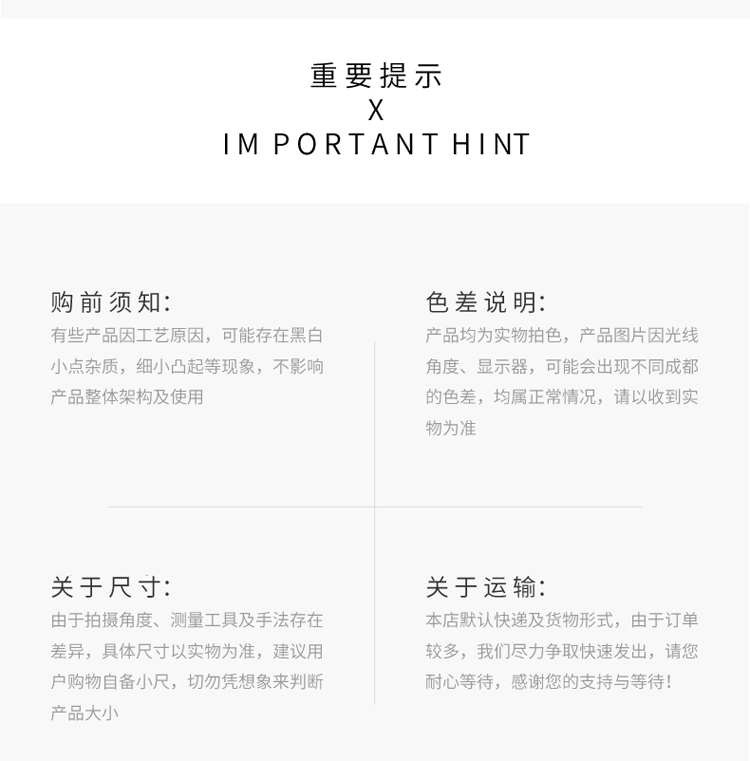 重要提示
X
IM PORTANT HINT

购前须知:
有些产品因工艺原因，可能存在黑白小点杂质，细小凸起等现象，不影响产品整体架构及使用

色差说明:
产品均为实物拍色，产品图片因光线角度、显示器，可能会出现不同成都的色差，均属正常情况，请以收到实物为准

关于尺寸:
由于拍摄角度、测量工具及手法存在差异，具体尺寸以实物为准，建议用户购物自备小尺，切勿凭想象来判断产品大小

关于运输:
本店默认快递及货物形式，由于订单较多，我们尽力争取快速发出，请您耐心等待，感谢您的支持与等待!